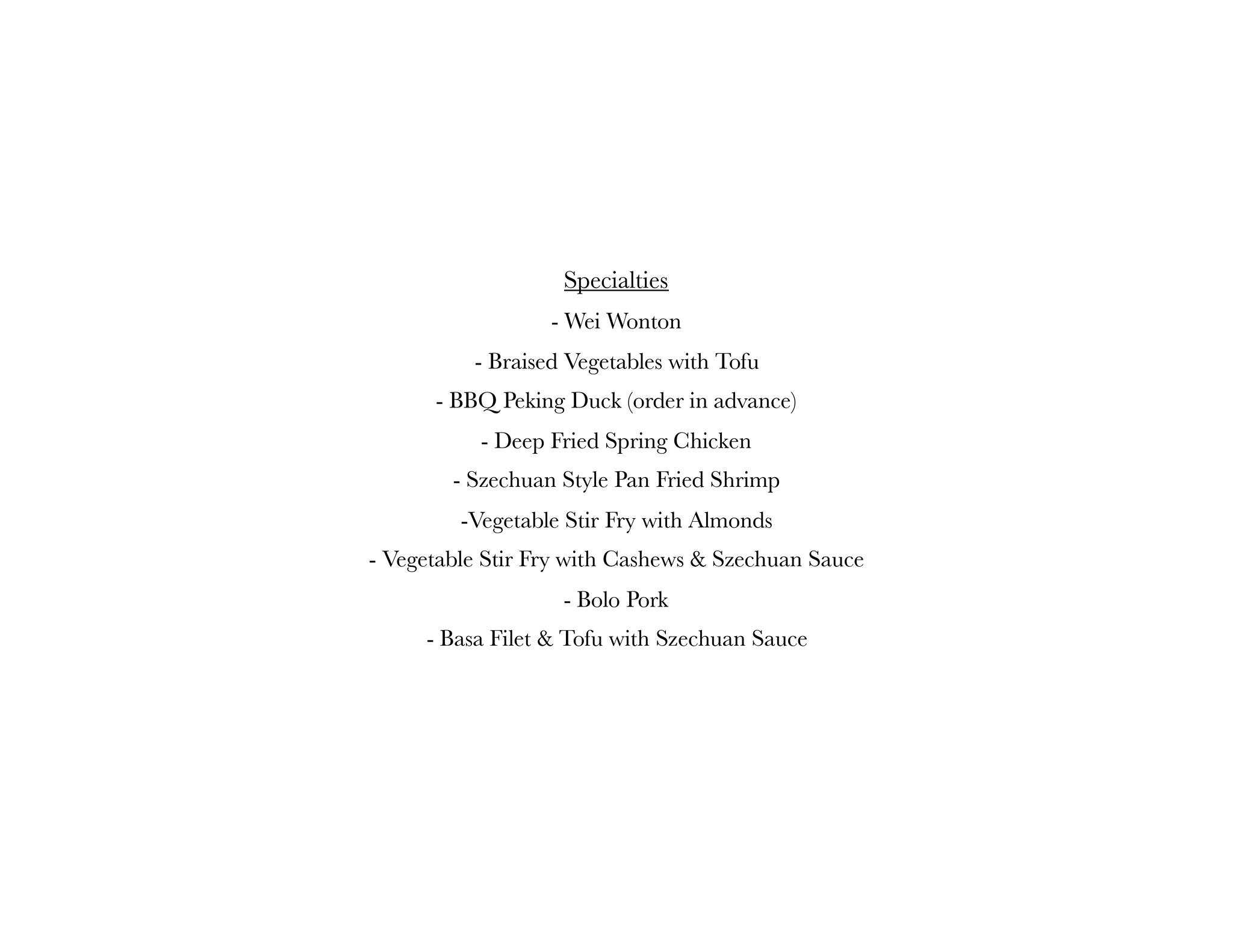 Specialties

- Wei Wonton

- Braised Vegetables with Tofu

- BBQ Peking Duck (order in advance)

- Deep Fried Spring Chicken

- Szechuan Style Pan Fried Shrimp

-Vegetable Stir Fry with Almonds

- Vegetable Stir Fry with Cashews & Szechuan Sauce

- Bolo Pork

- Basa Filet & Tofu with Szechuan Sauce